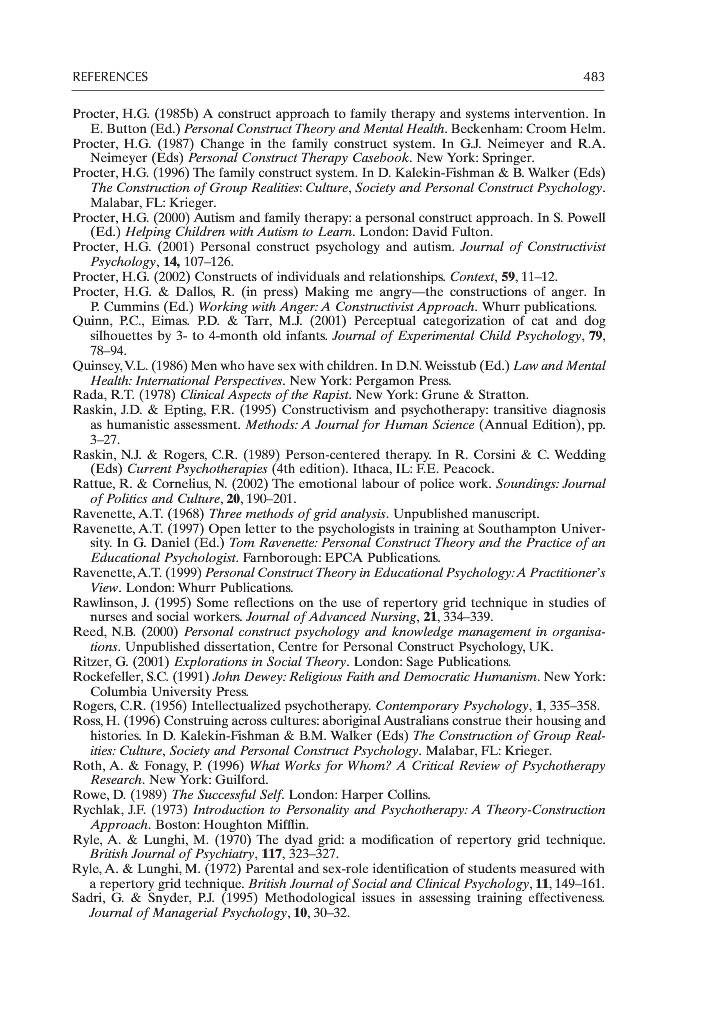 REFERENCES 483

Procter, H.G. (1985b) A construct approach to family therapy and systems intervention. In E. Button (Ed.) Personal Construct Theory and Mental Health. Beckenham: Croom Helm.
Procter, H.G. (1987) Change in the family construct system. In G.J. Neimeyer and R.A. Neimeyer (Eds) Personal Construct Therapy Casebook. New York: Springer.
Procter, H.G. (1996) The family construct system. In D. Kalekin-Fishman & B. Walker (Eds) The Construction of Group Realities: Culture, Society and Personal Construct Psychology. Malabar, FL: Krieger.
Procter, H.G. (2000) Autism and family therapy: a personal construct approach. In S. Powell (Ed.) Helping Children with Autism to Learn. London: David Fulton.
Procter, H.G. (2001) Personal construct psychology and autism. Journal of Constructivist Psychology, 14, 107–126.
Procter, H.G. (2002) Constructs of individuals and relationships. Context, 59, 11–12.
Procter, H.G. & Dallos, R. (in press) Making me angry—the constructions of anger. In P. Cummins (Ed.) Working with Anger: A Constructivist Approach. Whurr publications.
Quinn, P.C., Eimas. P.D. & Tarr, M.J. (2001) Perceptual categorization of cat and dog silhouettes by 3- to 4-month old infants. Journal of Experimental Child Psychology, 79, 78–94.
Quinsey, V.L. (1986) Men who have sex with children. In D.N. Weisstub (Ed.) Law and Mental Health: International Perspectives. New York: Pergamon Press.
Rada, R.T. (1978) Clinical Aspects of the Rapist. New York: Grune & Stratton.
Raskin, J.D. & Epting, F.R. (1995) Constructivism and psychotherapy: transitive diagnosis as humanistic assessment. Methods: A Journal for Human Science (Annual Edition), pp. 3–27.
Raskin, N.J. & Rogers, C.R. (1989) Person-centered therapy. In R. Corsini & C. Wedding (Eds) Current Psychotherapies (4th edition). Ithaca, IL: F.E. Peacock.
Rattue, R. & Cornelius, N. (2002) The emotional labour of police work. Soundings: Journal of Politics and Culture, 20, 190–201.
Ravenette, A.T. (1968) Three methods of grid analysis. Unpublished manuscript.
Ravenette, A.T. (1997) Open letter to the psychologists in training at Southampton University. In G. Daniel (Ed.) Tom Ravenette: Personal Construct Theory and the Practice of an Educational Psychologist. Farnborough: EPCA Publications.
Ravenette, A.T. (1999) Personal Construct Theory in Educational Psychology: A Practitioner's View. London: Whurr Publications.
Rawlinson, J. (1995) Some reflections on the use of repertory grid technique in studies of nurses and social workers. Journal of Advanced Nursing, 21, 334–339.
Reed, N.B. (2000) Personal construct psychology and knowledge management in organisations. Unpublished dissertation, Centre for Personal Construct Psychology, UK.
Ritzer, G. (2001) Explorations in Social Theory. London: Sage Publications.
Rockefeller, S.C. (1991) John Dewey: Religious Faith and Democratic Humanism. New York: Columbia University Press.
Rogers, C.R. (1956) Intellectualized psychotherapy. Contemporary Psychology, 1, 335–358.
Ross, H. (1996) Construing across cultures: aboriginal Australians construe their housing and histories. In D. Kalekin-Fishman & B.M. Walker (Eds) The Construction of Group Realities: Culture, Society and Personal Construct Psychology. Malabar, FL: Krieger.
Roth, A. & Fonagy, P. (1996) What Works for Whom? A Critical Review of Psychotherapy Research. New York: Guilford.
Rowe, D. (1989) The Successful Self. London: Harper Collins.
Rychlak, J.F. (1973) Introduction to Personality and Psychotherapy: A Theory-Construction Approach. Boston: Houghton Mifflin.
Ryle, A. & Lunghi, M. (1970) The dyad grid: a modification of repertory grid technique. British Journal of Psychiatry, 117, 323–327.
Ryle, A. & Lunghi, M. (1972) Parental and sex-role identification of students measured with a repertory grid technique. British Journal of Social and Clinical Psychology, 11, 149–161.
Sadri, G. & Snyder, P.J. (1995) Methodological issues in assessing training effectiveness. Journal of Managerial Psychology, 10, 30–32.